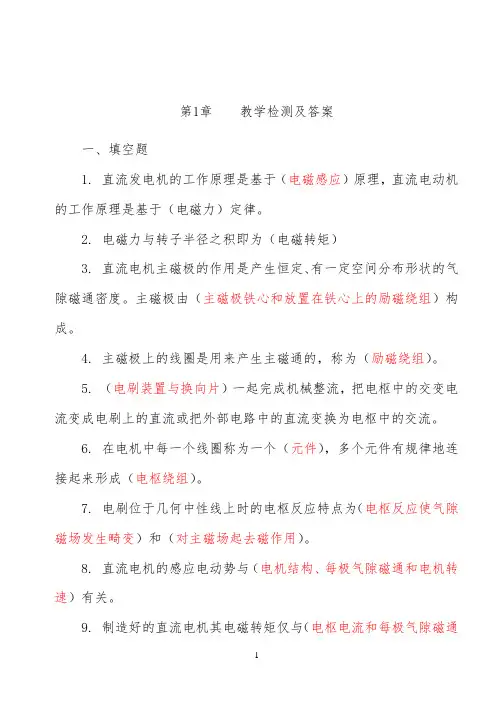 第1章　　教学检测及答案

一、填空题

1. 直流发电机的工作原理是基于（电磁感应）原理，直流电动机的工作原理是基于（电磁力）定律。

2. 电磁力与转子半径之积即为（电磁转矩）

3. 直流电机主磁极的作用是产生恒定、有一定空间分布形状的气隙磁通密度。主磁极由（主磁极铁心和放置在铁心上的励磁绕组）构成。

4. 主磁极上的线圈是用来产生主磁通的，称为（励磁绕组）。

5. （电刷装置与换向片）一起完成机械整流，把电枢中的交变电流变成电刷上的直流或把外部电路中的直流变换为电枢中的交流。

6. 在电机中每一个线圈称为一个（元件），多个元件有规律地连接起来形成（电枢绕组）。

7. 电刷位于几何中性线上时的电枢反应特点为（电枢反应使气隙磁场发生畸变）和（对主磁场起去磁作用）。

8. 直流电机的感应电动势与（电机结构、每极气隙磁通和电机转速）有关。

9. 制造好的直流电机其电磁转矩仅与（电枢电流和每极气隙磁通

1